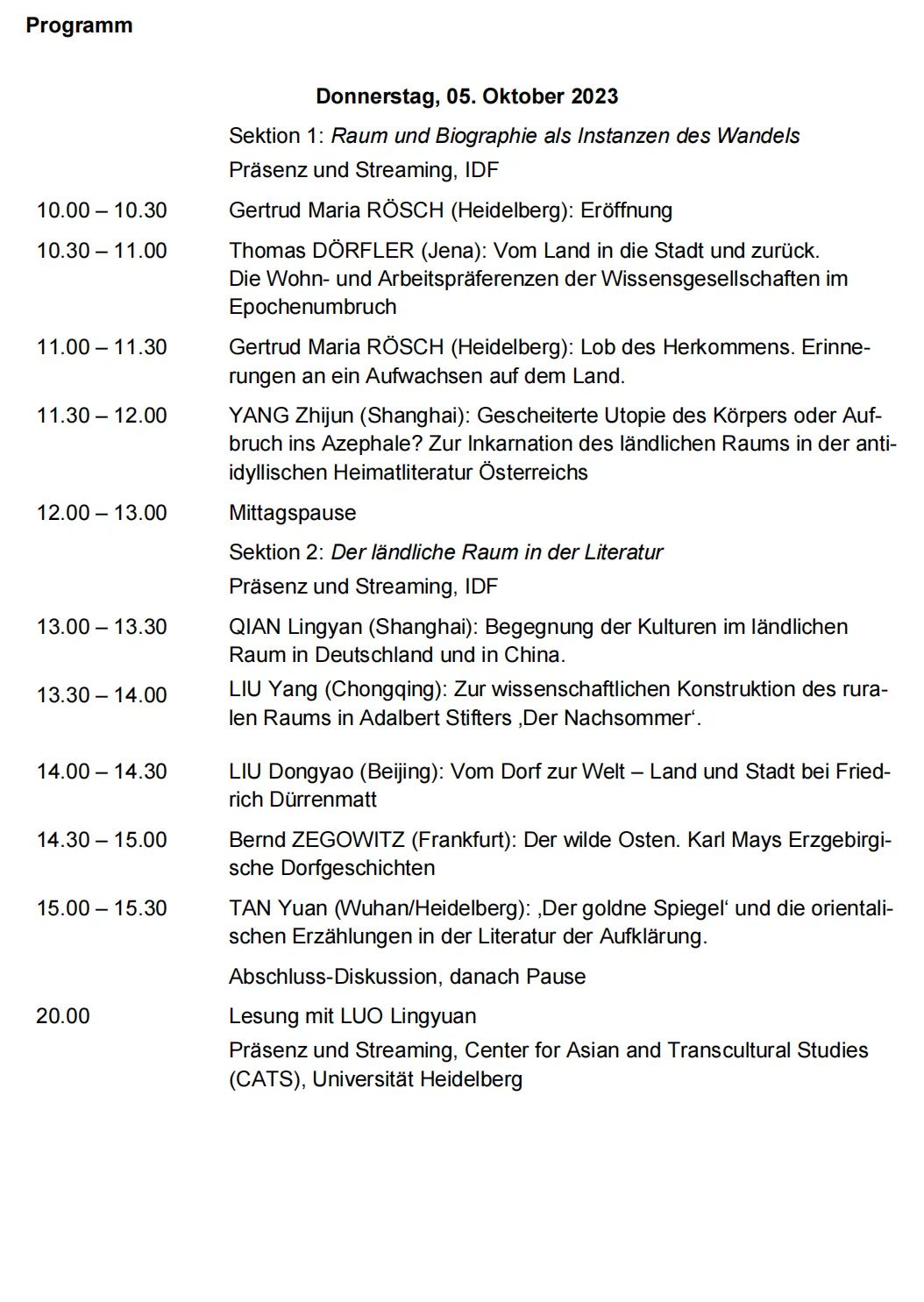 Programm

Donnerstag, 05. Oktober 2023

Sektion 1: Raum und Biographie als Instanzen des Wandels

Präsenz und Streaming, IDF

10.00 – 10.30 Gertrud Maria RÖSCH (Heidelberg): Eröffnung

10.30 – 11.00 Thomas DÖRFLER (Jena): Vom Land in die Stadt und zurück. Die Wohn- und Arbeitspräferenzen der Wissensgesellschaften im Epochenumbruch

11.00 – 11.30 Gertrud Maria RÖSCH (Heidelberg): Lob des Herkommens. Erinnerungen an ein Aufwachsen auf dem Land.

11.30 – 12.00 YANG Zhijun (Shanghai): Gescheiterte Utopie des Körpers oder Aufbruch ins Azephale? Zur Inkarnation des ländlichen Raums in der antiidyllischen Heimatliteratur Österreichs

12.00 – 13.00 Mittagspause

Sektion 2: Der ländliche Raum in der Literatur

Präsenz und Streaming, IDF

13.00 – 13.30 QIAN Lingyan (Shanghai): Begegnung der Kulturen im ländlichen Raum in Deutschland und in China.

13.30 – 14.00 LIU Yang (Chongqing): Zur wissenschaftlichen Konstruktion des ruralen Raums in Adalbert Stifters ‚Der Nachsommer‘.

14.00 – 14.30 LIU Dongyao (Beijing): Vom Dorf zur Welt – Land und Stadt bei Friedrich Dürrenmatt

14.30 – 15.00 Bernd ZEGOWITZ (Frankfurt): Der wilde Osten. Karl Mays Erzgebirgische Dorfgeschichten

15.00 – 15.30 TAN Yuan (Wuhan/Heidelberg): ‚Der goldne Spiegel‘ und die orientalischen Erzählungen in der Literatur der Aufklärung.

Abschluss-Diskussion, danach Pause

20.00 Lesung mit LUO Lingyuan

Präsenz und Streaming, Center for Asian and Transcultural Studies (CATS), Universität Heidelberg